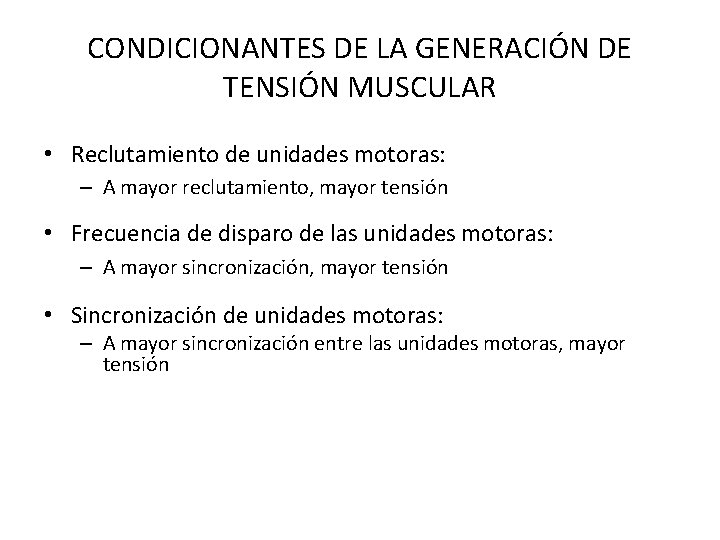 CONDICIONANTES DE LA GENERACIÓN DE TENSIÓN MUSCULAR

• Reclutamiento de unidades motoras:
– A mayor reclutamiento, mayor tensión

• Frecuencia de disparo de las unidades motoras:
– A mayor sincronización, mayor tensión

• Sincronización de unidades motoras:
– A mayor sincronización entre las unidades motoras, mayor tensión